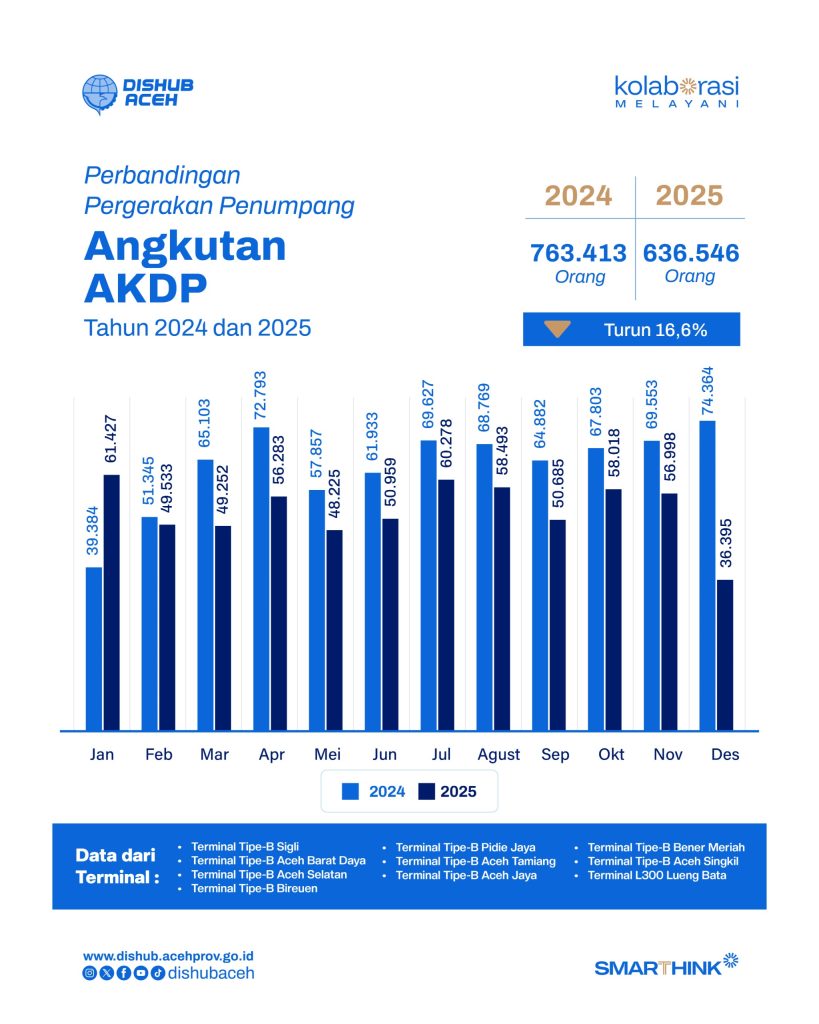 DISHUB ACEH

kolaborasi MELAYANI

Perbandingan Pergerakan Penumpang

Angkutan AKDP

Tahun 2024 dan 2025

| 2024 | 2025 |
|---|---|
| 763.413 Orang | 636.546 Orang |

Turun 16,6%

| | Jan | Feb | Mar | Apr | Mei | Jun | Jul | Agust | Sep | Okt | Nov | Des |
|---|---|---|---|---|---|---|---|---|---|---|---|---|
| 2024 | 39.384 | 51.345 | 65.103 | 72.793 | 57.857 | 61.933 | 69.627 | 68.769 | 64.882 | 67.803 | 69.553 | 74.364 |
| 2025 | 61.427 | 49.533 | 49.252 | 56.283 | 48.225 | 50.959 | 60.278 | 58.493 | 50.685 | 58.018 | 56.998 | 36.395 |

2024 2025

Data dari Terminal :
• Terminal Tipe-B Sigli
• Terminal Tipe-B Aceh Barat Daya
• Terminal Tipe-B Aceh Selatan
• Terminal Tipe-B Bireuen
• Terminal Tipe-B Pidie Jaya
• Terminal Tipe-B Aceh Tamiang
• Terminal Tipe-B Aceh Jaya
• Terminal Tipe-B Bener Meriah
• Terminal Tipe-B Aceh Singkil
• Terminal L300 Lueng Bata

www.dishub.acehprov.go.id
dishubaceh

SMARTHINK